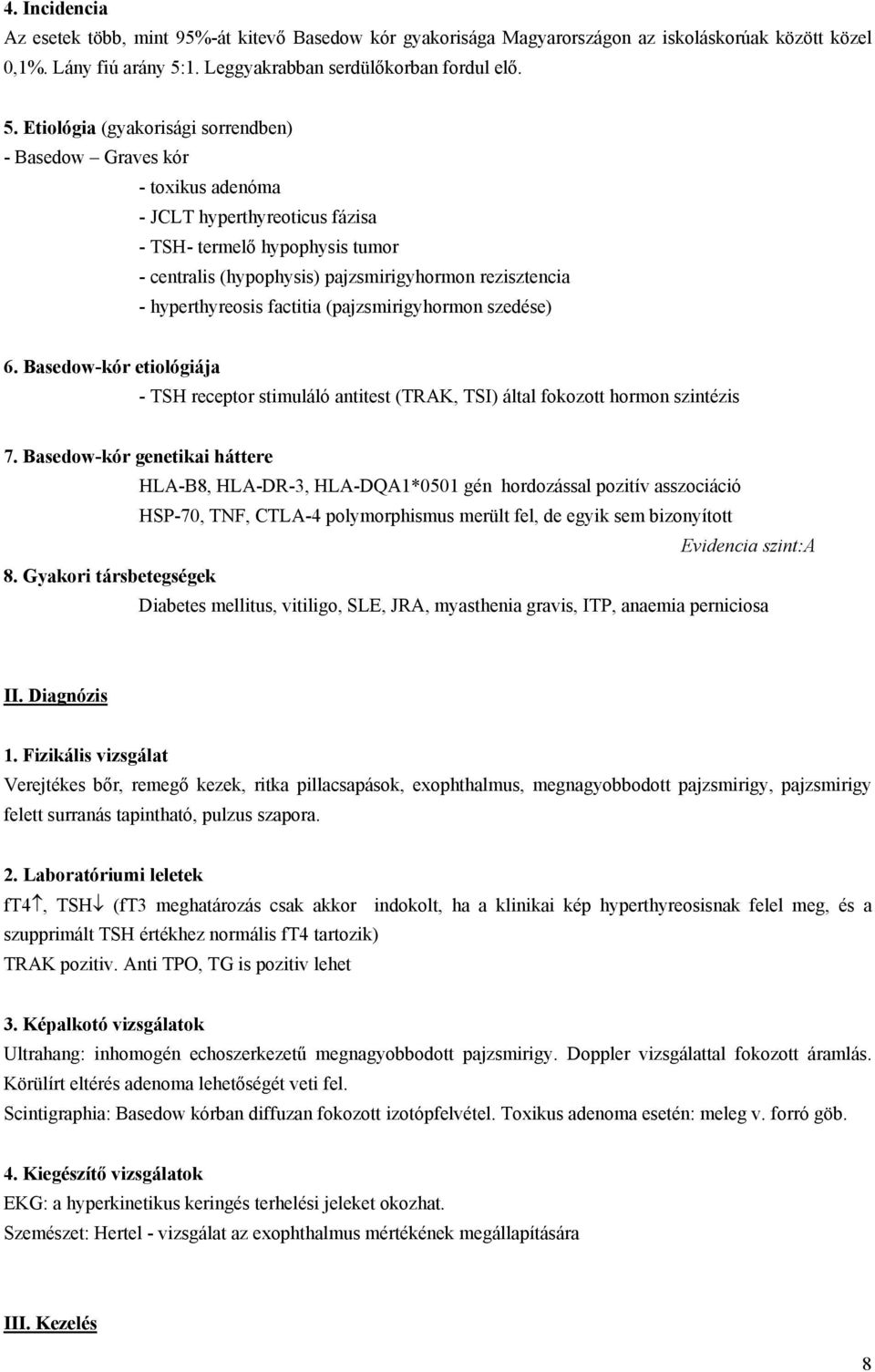 4. Incidencia
Az esetek több, mint 95%-át kitevő Basedow kór gyakorisága Magyarországon az iskoláskorúak között közel 0,1%. Lány fiú arány 5:1. Leggyakrabban serdülőkorban fordul elő.

5. Etiológia (gyakorisági sorrendben)
- Basedow – Graves kór
- toxikus adenóma
- JCLT hyperthyreoticus fázisa
- TSH- termelő hypophysis tumor
- centralis (hypophysis) pajzsmirigyhormon rezisztencia
- hyperthyreosis factitia (pajzsmirigyhormon szedése)

6. Basedow-kór etiológiája
- TSH receptor stimuláló antitest (TRAK, TSI) által fokozott hormon szintézis

7. Basedow-kór genetikai háttere
HLA-B8, HLA-DR-3, HLA-DQA1*0501 gén hordozással pozitív asszociáció
HSP-70, TNF, CTLA-4 polymorphismus merült fel, de egyik sem bizonyított
Evidencia szint:A

8. Gyakori társbetegségek
Diabetes mellitus, vitiligo, SLE, JRA, myasthenia gravis, ITP, anaemia perniciosa

II. Diagnózis

1. Fizikális vizsgálat
Verejtékes bőr, remegő kezek, ritka pillacsapások, exophthalmus, megnagyobbodott pajzsmirigy, pajzsmirigy felett surranás tapintható, pulzus szapora.

2. Laboratóriumi leletek
fT4$\uparrow$, TSH$\downarrow$ (fT3 meghatározás csak akkor indokolt, ha a klinikai kép hyperthyreosisnak felel meg, és a szupprimált TSH értékhez normális fT4 tartozik)
TRAK pozitiv. Anti TPO, TG is pozitiv lehet

3. Képalkotó vizsgálatok
Ultrahang: inhomogén echoszerkezetű megnagyobbodott pajzsmirigy. Doppler vizsgálattal fokozott áramlás. Körülírt eltérés adenoma lehetőségét veti fel.
Scintigraphia: Basedow kórban diffuzan fokozott izotópfelvétel. Toxikus adenoma esetén: meleg v. forró göb.

4. Kiegészítő vizsgálatok
EKG: a hyperkinetikus keringés terhelési jeleket okozhat.
Szemészet: Hertel - vizsgálat az exophthalmus mértékének megállapítására

III. Kezelés

8